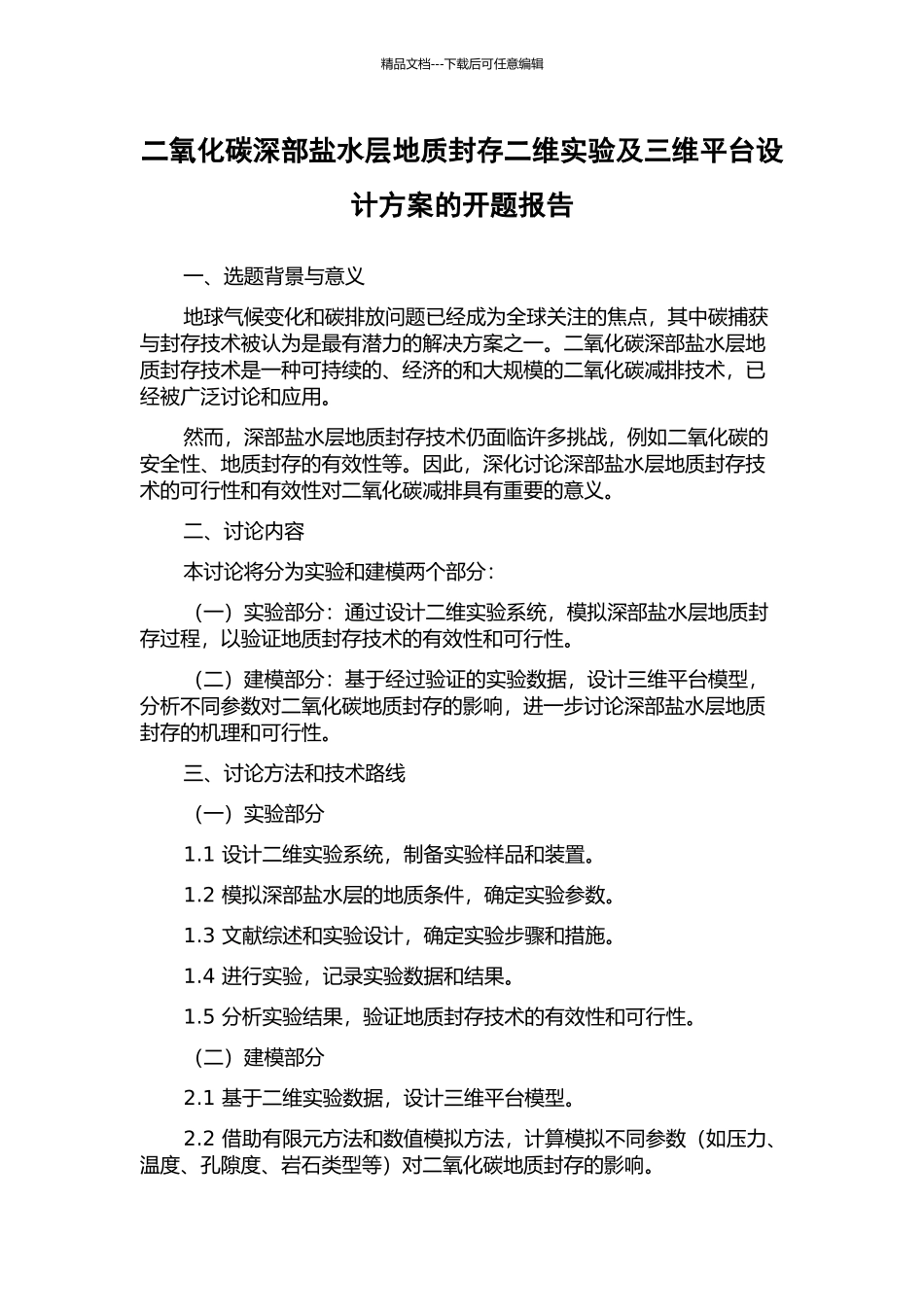 精品文档---下载后可任意编辑

二氧化碳深部盐水层地质封存二维实验及三维平台设计方案的开题报告

一、选题背景与意义

地球气候变化和碳排放问题已经成为全球关注的焦点，其中碳捕获与封存技术被认为是最有潜力的解决方案之一。二氧化碳深部盐水层地质封存技术是一种可持续的、经济的和大规模的二氧化碳减排技术，已经被广泛讨论和应用。

然而，深部盐水层地质封存技术仍面临许多挑战，例如二氧化碳的安全性、地质封存的有效性等。因此，深化讨论深部盐水层地质封存技术的可行性和有效性对二氧化碳减排具有重要的意义。

二、讨论内容

本讨论将分为实验和建模两个部分：

（一）实验部分：通过设计二维实验系统，模拟深部盐水层地质封存过程，以验证地质封存技术的有效性和可行性。

（二）建模部分：基于经过验证的实验数据，设计三维平台模型，分析不同参数对二氧化碳地质封存的影响，进一步讨论深部盐水层地质封存的机理和可行性。

三、讨论方法和技术路线

（一）实验部分

1.1 设计二维实验系统，制备实验样品和装置。

1.2 模拟深部盐水层的地质条件，确定实验参数。

1.3 文献综述和实验设计，确定实验步骤和措施。

1.4 进行实验，记录实验数据和结果。

1.5 分析实验结果，验证地质封存技术的有效性和可行性。

（二）建模部分

2.1 基于二维实验数据，设计三维平台模型。

2.2 借助有限元方法和数值模拟方法，计算模拟不同参数（如压力、温度、孔隙度、岩石类型等）对二氧化碳地质封存的影响。